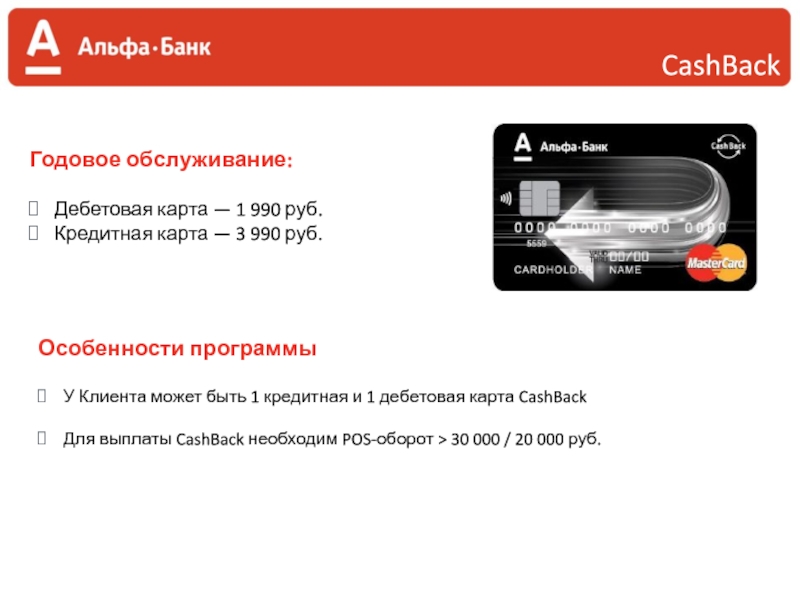 А Альфа·Банк

CashBack

Годовое обслуживание:

Дебетовая карта — 1 990 руб.
Кредитная карта — 3 990 руб.

А Альфа·Банк
Cash Back
0000 0000 0000 0000
5559
00/00
CARDHOLDER NAME
MasterCard

Особенности программы

У Клиента может быть 1 кредитная и 1 дебетовая карта CashBack

Для выплаты CashBack необходим POS-оборот > 30 000 / 20 000 руб.